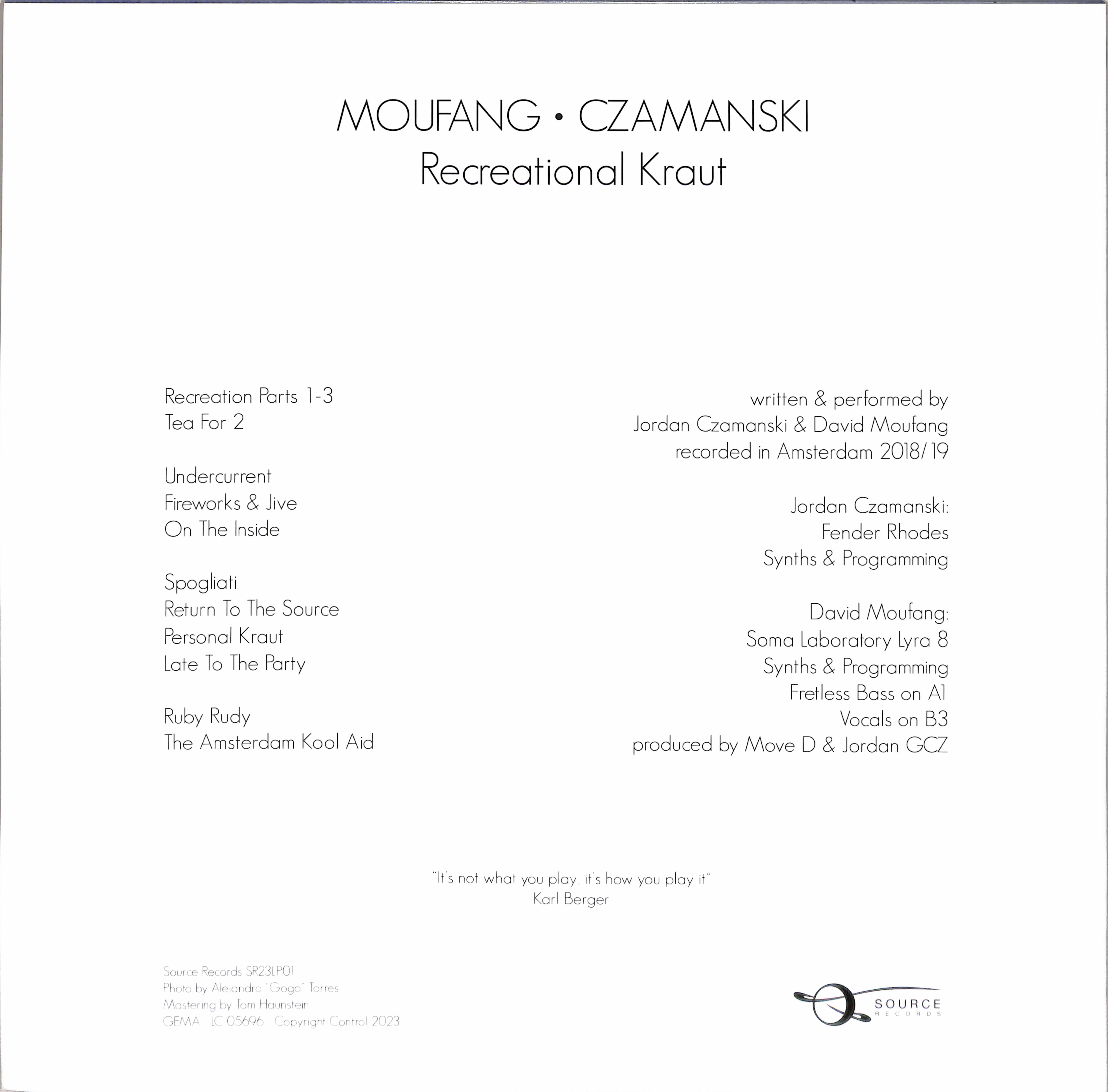 MOUFANG • CZAMANSKI
Recreational Kraut

Recreation Parts 1-3
Tea For 2

Undercurrent
Fireworks & Jive
On The Inside

Spogliati
Return To The Source
Personal Kraut
Late To The Party

Ruby Rudy
The Amsterdam Kool Aid

written & performed by
Jordan Czamanski & David Moufang
recorded in Amsterdam 2018/19

Jordan Czamanski:
Fender Rhodes
Synths & Programming

David Moufang:
Soma Laboratory Lyra 8
Synths & Programming
Fretless Bass on A1
Vocals on B3
produced by Move D & Jordan GCZ

"It's not what you play, it's how you play it"
Karl Berger

Source Records SR23LP01
Photo by Alejandro "Gogo" Torres
Mastering by Tom Haunstein
GEMA LC 05696 Copyright Control 2023

SOURCE
RECORDS